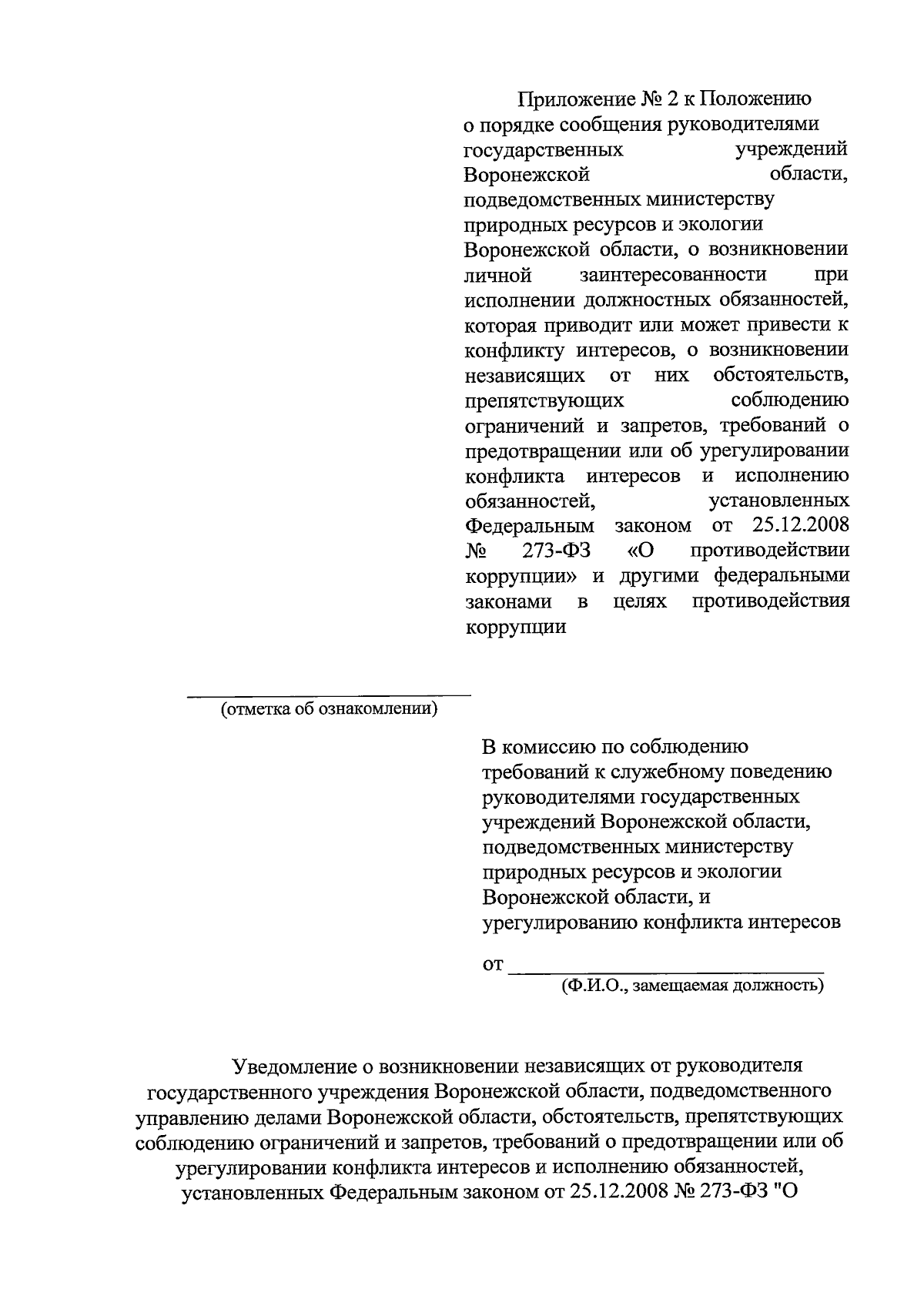 Приложение № 2 к Положению о порядке сообщения руководителями государственных учреждений Воронежской области, подведомственных министерству природных ресурсов и экологии Воронежской области, о возникновении личной заинтересованности при исполнении должностных обязанностей, которая приводит или может привести к конфликту интересов, о возникновении независящих от них обстоятельств, препятствующих соблюдению ограничений и запретов, требований о предотвращении или об урегулировании конфликта интересов и исполнению обязанностей, установленных Федеральным законом от 25.12.2008 № 273-ФЗ «О противодействии коррупции» и другими федеральными законами в целях противодействия коррупции

(отметка об ознакомлении)

В комиссию по соблюдению требований к служебному поведению руководителями государственных учреждений Воронежской области, подведомственных министерству природных ресурсов и экологии Воронежской области, и урегулированию конфликта интересов

от
(Ф.И.О., замещаемая должность)

Уведомление о возникновении независящих от руководителя государственного учреждения Воронежской области, подведомственного управлению делами Воронежской области, обстоятельств, препятствующих соблюдению ограничений и запретов, требований о предотвращении или об урегулировании конфликта интересов и исполнению обязанностей, установленных Федеральным законом от 25.12.2008 № 273-ФЗ "О